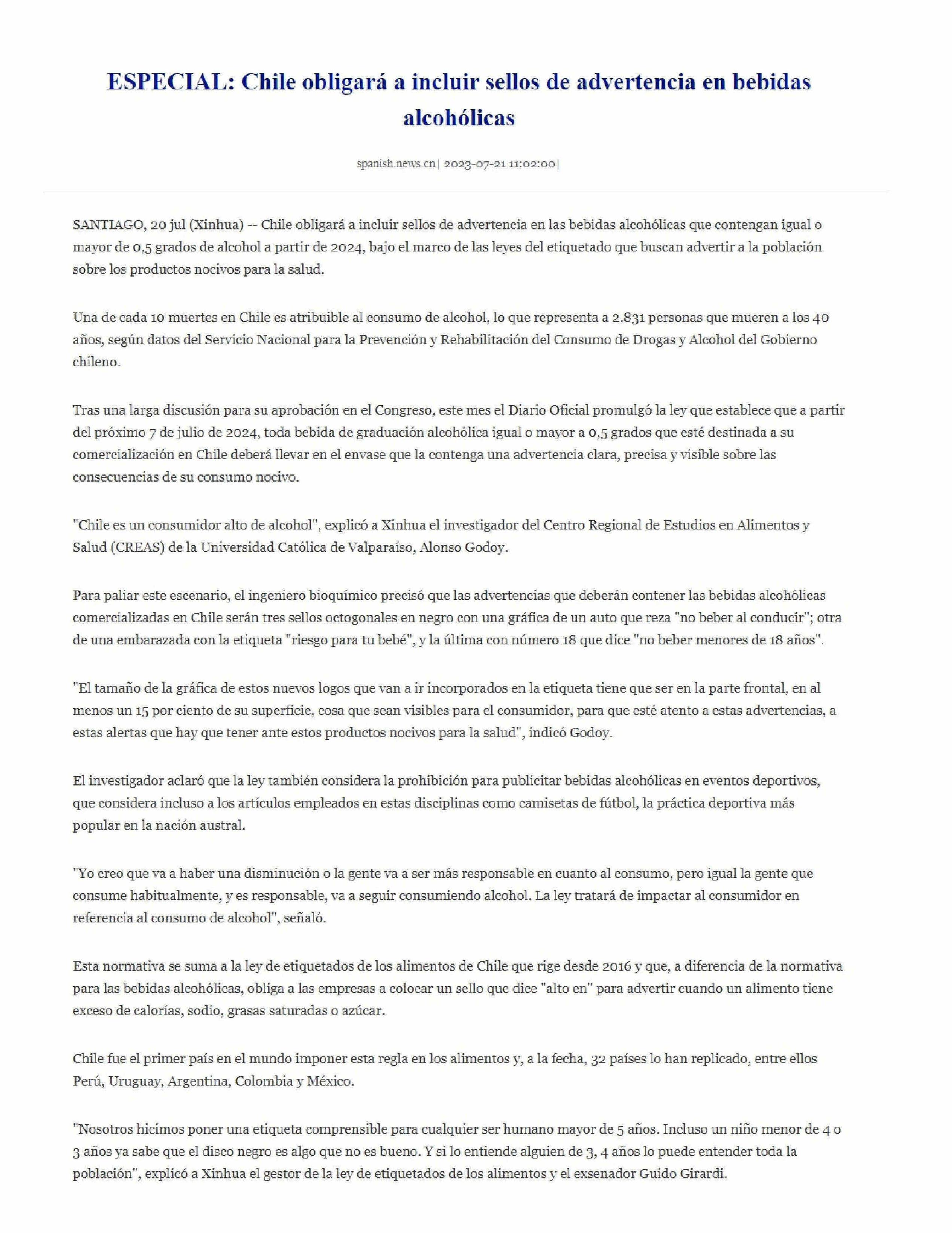 ESPECIAL: Chile obligará a incluir sellos de advertencia en bebidas alcohólicas

spanish.news.cn | 2023-07-21 11:02:00 |

SANTIAGO, 20 jul (Xinhua) -- Chile obligará a incluir sellos de advertencia en las bebidas alcohólicas que contengan igual o mayor de 0,5 grados de alcohol a partir de 2024, bajo el marco de las leyes del etiquetado que buscan advertir a la población sobre los productos nocivos para la salud.

Una de cada 10 muertes en Chile es atribuible al consumo de alcohol, lo que representa a 2.831 personas que mueren a los 40 años, según datos del Servicio Nacional para la Prevención y Rehabilitación del Consumo de Drogas y Alcohol del Gobierno chileno.

Tras una larga discusión para su aprobación en el Congreso, este mes el Diario Oficial promulgó la ley que establece que a partir del próximo 7 de julio de 2024, toda bebida de graduación alcohólica igual o mayor a 0,5 grados que esté destinada a su comercialización en Chile deberá llevar en el envase que la contenga una advertencia clara, precisa y visible sobre las consecuencias de su consumo nocivo.

"Chile es un consumidor alto de alcohol", explicó a Xinhua el investigador del Centro Regional de Estudios en Alimentos y Salud (CREAS) de la Universidad Católica de Valparaíso, Alonso Godoy.

Para paliar este escenario, el ingeniero bioquímico precisó que las advertencias que deberán contener las bebidas alcohólicas comercializadas en Chile serán tres sellos octogonales en negro con una gráfica de un auto que reza "no beber al conducir"; otra de una embarazada con la etiqueta "riesgo para tu bebé", y la última con número 18 que dice "no beber menores de 18 años".

"El tamaño de la gráfica de estos nuevos logos que van a ir incorporados en la etiqueta tiene que ser en la parte frontal, en al menos un 15 por ciento de su superficie, cosa que sean visibles para el consumidor, para que esté atento a estas advertencias, a estas alertas que hay que tener ante estos productos nocivos para la salud", indicó Godoy.

El investigador aclaró que la ley también considera la prohibición para publicitar bebidas alcohólicas en eventos deportivos, que considera incluso a los artículos empleados en estas disciplinas como camisetas de fútbol, la práctica deportiva más popular en la nación austral.

"Yo creo que va a haber una disminución o la gente va a ser más responsable en cuanto al consumo, pero igual la gente que consume habitualmente, y es responsable, va a seguir consumiendo alcohol. La ley tratará de impactar al consumidor en referencia al consumo de alcohol", señaló.

Esta normativa se suma a la ley de etiquetados de los alimentos de Chile que rige desde 2016 y que, a diferencia de la normativa para las bebidas alcohólicas, obliga a las empresas a colocar un sello que dice "alto en" para advertir cuando un alimento tiene exceso de calorías, sodio, grasas saturadas o azúcar.

Chile fue el primer país en el mundo imponer esta regla en los alimentos y, a la fecha, 32 países lo han replicado, entre ellos Perú, Uruguay, Argentina, Colombia y México.

"Nosotros hicimos poner una etiqueta comprensible para cualquier ser humano mayor de 5 años. Incluso un niño menor de 4 o 3 años ya sabe que el disco negro es algo que no es bueno. Y si lo entiende alguien de 3, 4 años lo puede entender toda la población", explicó a Xinhua el gestor de la ley de etiquetados de los alimentos y el exsenador Guido Girardi.